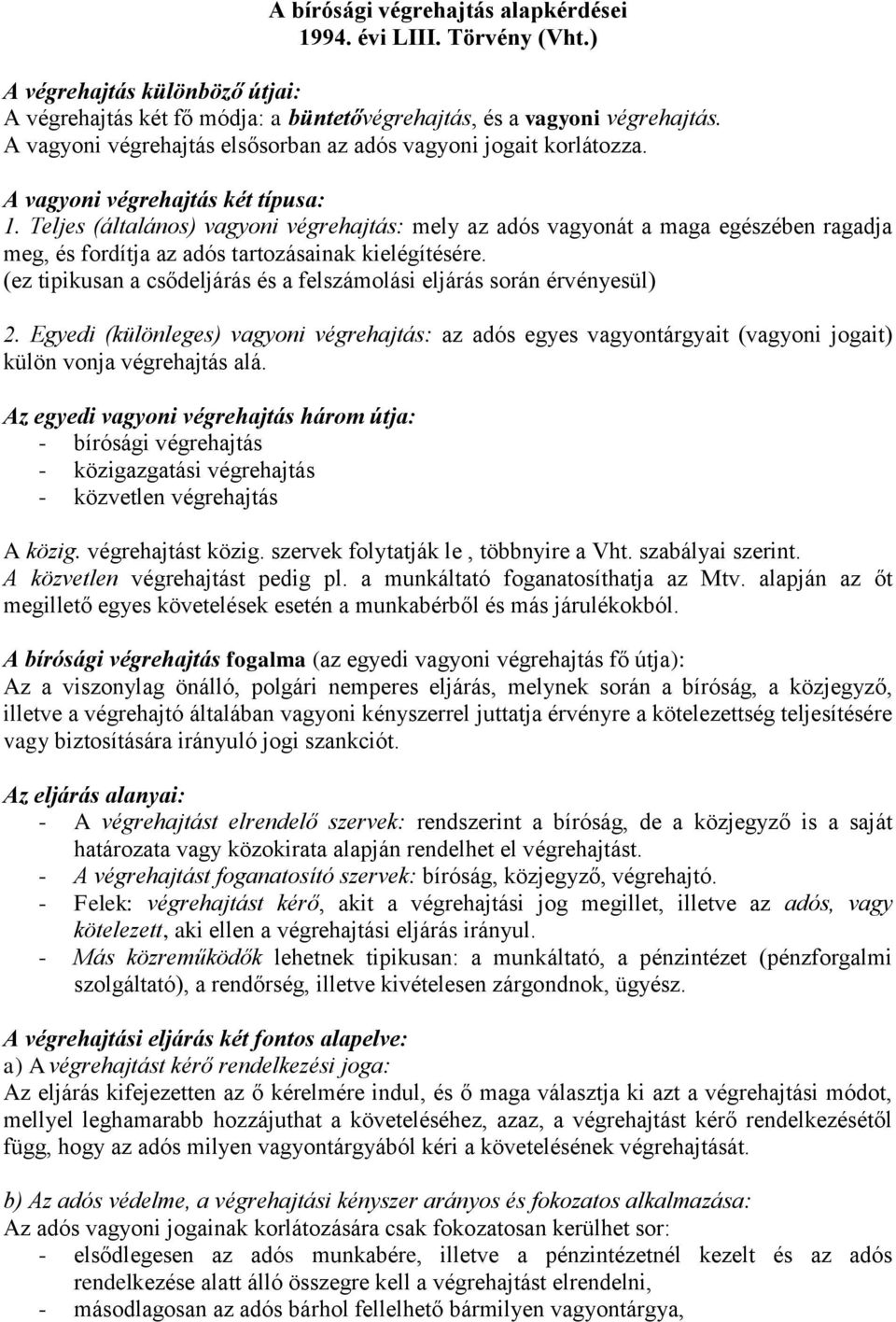 A bírósági végrehajtás alapkérdései
1994. évi LIII. Törvény (Vht.)

A végrehajtás különböző útjai:
A végrehajtás két fő módja: a büntetővégrehajtás, és a vagyoni végrehajtás.
A vagyoni végrehajtás elsősorban az adós vagyoni jogait korlátozza.

A vagyoni végrehajtás két típusa:
1. Teljes (általános) vagyoni végrehajtás: mely az adós vagyonát a maga egészében ragadja meg, és fordítja az adós tartozásainak kielégítésére.
(ez tipikusan a csődeljárás és a felszámolási eljárás során érvényesül)

2. Egyedi (különleges) vagyoni végrehajtás: az adós egyes vagyontárgyait (vagyoni jogait) külön vonja végrehajtás alá.

Az egyedi vagyoni végrehajtás három útja:
- bírósági végrehajtás
- közigazgatási végrehajtás
- közvetlen végrehajtás

A közig. végrehajtást közig. szervek folytatják le , többnyire a Vht. szabályai szerint.
A közvetlen végrehajtást pedig pl. a munkáltató foganatosíthatja az Mtv. alapján az őt megillető egyes követelések esetén a munkabérből és más járulékokból.

A bírósági végrehajtás fogalma (az egyedi vagyoni végrehajtás fő útja):
Az a viszonylag önálló, polgári nemperes eljárás, melynek során a bíróság, a közjegyző, illetve a végrehajtó általában vagyoni kényszerrel juttatja érvényre a kötelezettség teljesítésére vagy biztosítására irányuló jogi szankciót.

Az eljárás alanyai:
- A végrehajtást elrendelő szervek: rendszerint a bíróság, de a közjegyző is a saját határozata vagy közokirata alapján rendelhet el végrehajtást.
- A végrehajtást foganatosító szervek: bíróság, közjegyző, végrehajtó.
- Felek: végrehajtást kérő, akit a végrehajtási jog megillet, illetve az adós, vagy kötelezett, aki ellen a végrehajtási eljárás irányul.
- Más közreműködők lehetnek tipikusan: a munkáltató, a pénzintézet (pénzforgalmi szolgáltató), a rendőrség, illetve kivételesen zárgondnok, ügyész.

A végrehajtási eljárás két fontos alapelve:
a) A végrehajtást kérő rendelkezési joga:
Az eljárás kifejezetten az ő kérelmére indul, és ő maga választja ki azt a végrehajtási módot, mellyel leghamarabb hozzájuthat a követeléséhez, azaz, a végrehajtást kérő rendelkezésétől függ, hogy az adós milyen vagyontárgyából kéri a követelésének végrehajtását.

b) Az adós védelme, a végrehajtási kényszer arányos és fokozatos alkalmazása:
Az adós vagyoni jogainak korlátozására csak fokozatosan kerülhet sor:
- elsődlegesen az adós munkabére, illetve a pénzintézetnél kezelt és az adós rendelkezése alatt álló összegre kell a végrehajtást elrendelni,
- másodlagosan az adós bárhol fellelhető bármilyen vagyontárgya,